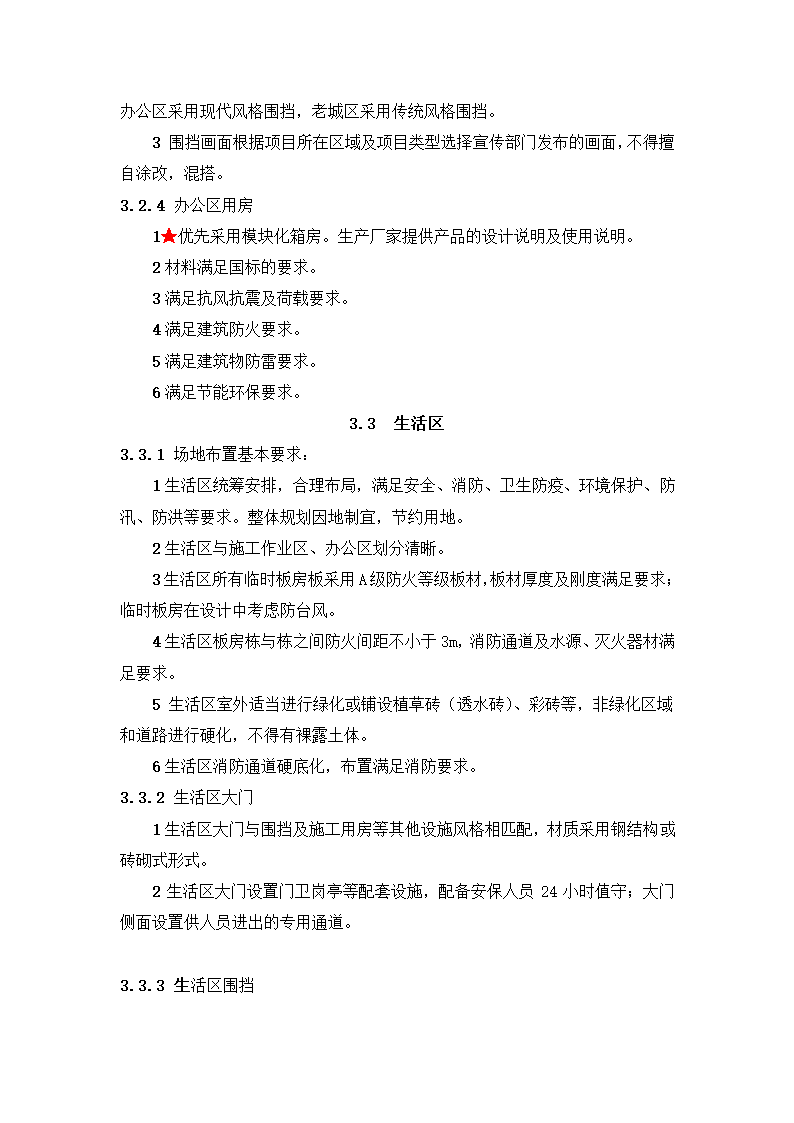 办公区采用现代风格围挡，老城区采用传统风格围挡。

3 围挡画面根据项目所在区域及项目类型选择宣传部门发布的画面，不得擅自涂改，混搭。

3.2.4 办公区用房

1★优先采用模块化箱房。生产厂家提供产品的设计说明及使用说明。

2 材料满足国标的要求。

3 满足抗风抗震及荷载要求。

4 满足建筑防火要求。

5 满足建筑物防雷要求。

6 满足节能环保要求。

3.3 生活区

3.3.1 场地布置基本要求：

1 生活区统筹安排，合理布局，满足安全、消防、卫生防疫、环境保护、防汛、防洪等要求。整体规划因地制宜，节约用地。

2 生活区与施工作业区、办公区划分清晰。

3 生活区所有临时板房板采用 A 级防火等级板材，板材厚度及刚度满足要求；临时板房在设计中考虑防台风。

4 生活区板房栋与栋之间防火间距不小于 3m，消防通道及水源、灭火器材满足要求。

5 生活区室外适当进行绿化或铺设植草砖（透水砖）、彩砖等，非绿化区域和道路进行硬化，不得有裸露土体。

6 生活区消防通道硬底化，布置满足消防要求。

3.3.2 生活区大门

1 生活区大门与围挡及施工用房等其他设施风格相匹配，材质采用钢结构或砖砌式形式。

2 生活区大门设置门卫岗亭等配套设施，配备安保人员 24 小时值守；大门侧面设置供人员进出的专用通道。

3.3.3 生活区围挡